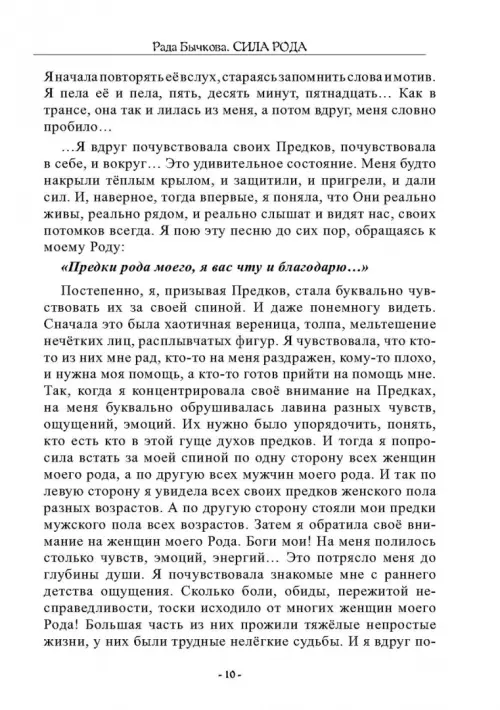 Рада Бычкова. СИЛА РОДА

Я начала повторять её вслух, стараясь запомнить слова и мотив. Я пела её и пела, пять, десять минут, пятнадцать… Как в трансе, она так и лилась из меня, а потом вдруг, меня словно пробило…

…Я вдруг почувствовала своих Предков, почувствовала в себе, и вокруг… Это удивительное состояние. Меня будто накрыли тёплым крылом, и защитили, и пригрели, и дали сил. И, наверное, тогда впервые, я поняла, что Они реально живы, реально рядом, и реально слышат и видят нас, своих потомков всегда. Я пою эту песню до сих пор, обращаясь к моему Роду:

«Предки рода моего, я вас чту и благодарю…»

Постепенно, я, призывая Предков, стала буквально чувствовать их за своей спиной. И даже понемногу видеть. Сначала это была хаотичная вереница, толпа, мельтешение нечётких лиц, расплывчатых фигур. Я чувствовала, что кто-то из них мне рад, кто-то на меня раздражен, кому-то плохо, и нужна моя помощь, а кто-то готов прийти на помощь мне. Так, когда я концентрировала своё внимание на Предках, на меня буквально обрушивалась лавина разных чувств, ощущений, эмоций. Их нужно было упорядочить, понять, кто есть кто в этой гуще духов предков. И тогда я попросила встать за моей спиной по одну сторону всех женщин моего рода, а по другую всех мужчин моего рода. И так по левую сторону я увидела всех своих предков женского пола разных возрастов. А по другую сторону стояли мои предки мужского пола всех возрастов. Затем я обратила своё внимание на женщин моего Рода. Боги мои! На меня полилось столько чувств, эмоций, энергий… Это потрясло меня до глубины души. Я почувствовала знакомые мне с раннего детства ощущения. Сколько боли, обиды, пережитой несправедливости, тоски исходило от многих женщин моего Рода! Большая часть из них прожили тяжёлые непростые жизни, у них были трудные нелёгкие судьбы. И я вдруг по-

- 10 -